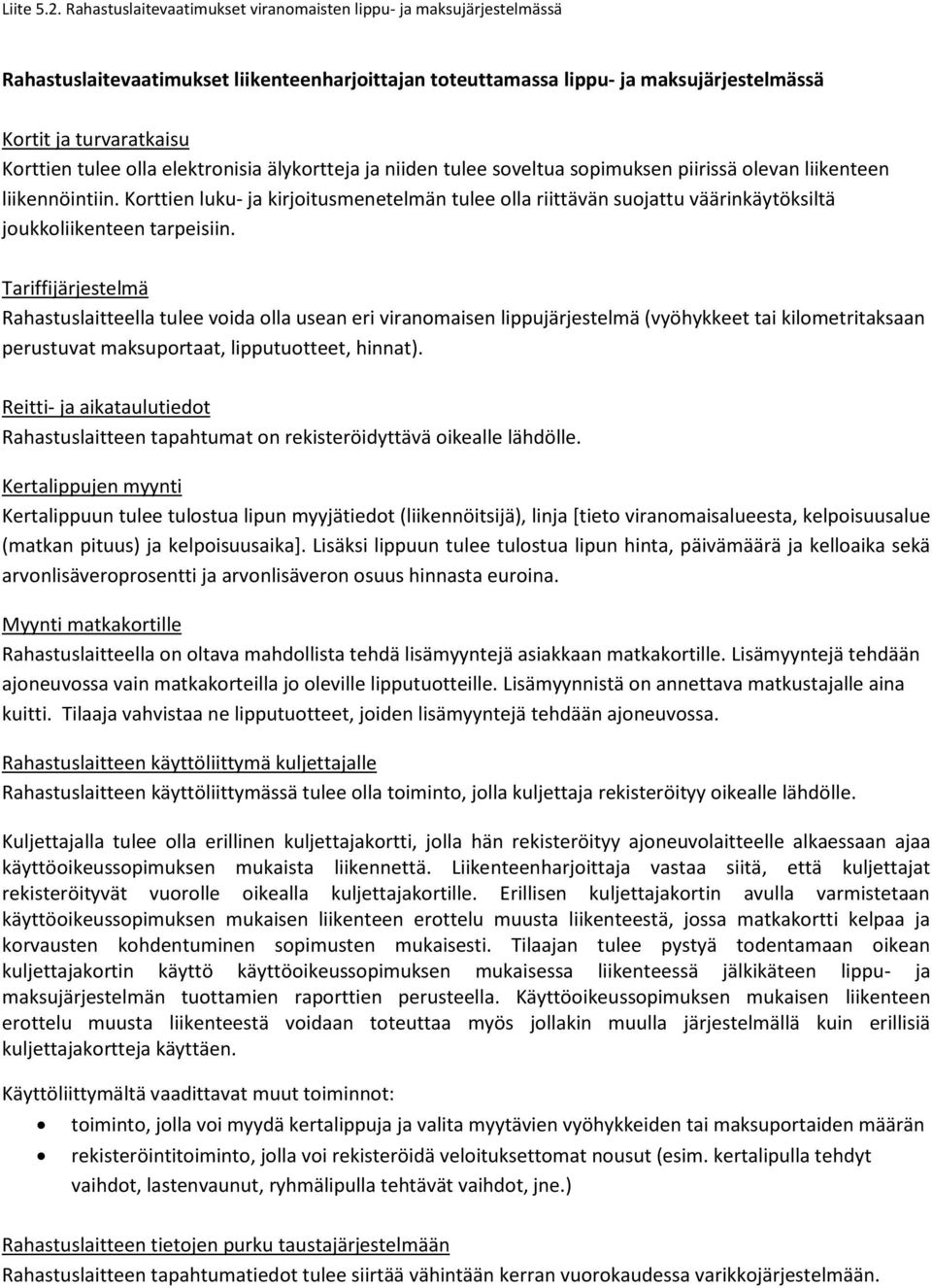 Liite 5.2. Rahastuslaitevaatimukset viranomaisten lippu- ja maksujärjestelmässä

Rahastuslaitevaatimukset liikenteenharjoittajan toteuttamassa lippu- ja maksujärjestelmässä

Kortit ja turvaratkaisu
Korttien tulee olla elektronisia älykortteja ja niiden tulee soveltua sopimuksen piirissä olevan liikenteen liikennöintiin. Korttien luku- ja kirjoitusmenetelmän tulee olla riittävän suojattu väärinkäytöksiltä joukkoliikenteen tarpeisiin.

Tariffijärjestelmä
Rahastuslaitteella tulee voida olla usean eri viranomaisen lippujärjestelmä (vyöhykkeet tai kilometritaksaan perustuvat maksuportaat, lipputuotteet, hinnat).

Reitti- ja aikataulutiedot
Rahastuslaitteen tapahtumat on rekisteröidyttävä oikealle lähdölle.

Kertalippujen myynti
Kertalippuun tulee tulostua lipun myyjätiedot (liikennöitsijä), linja [tieto viranomaisalueesta, kelpoisuusalue (matkan pituus) ja kelpoisuusaika]. Lisäksi lippuun tulee tulostua lipun hinta, päivämäärä ja kelloaika sekä arvonlisäveroprosentti ja arvonlisäveron osuus hinnasta euroina.

Myynti matkakortille
Rahastuslaitteella on oltava mahdollista tehdä lisämyyntejä asiakkaan matkakortille. Lisämyyntejä tehdään ajoneuvossa vain matkakorteilla jo oleville lipputuotteille. Lisämyynnistä on annettava matkustajalle aina kuitti. Tilaaja vahvistaa ne lipputuotteet, joiden lisämyyntejä tehdään ajoneuvossa.

Rahastuslaitteen käyttöliittymä kuljettajalle
Rahastuslaitteen käyttöliittymässä tulee olla toiminto, jolla kuljettaja rekisteröityy oikealle lähdölle.

Kuljettajalla tulee olla erillinen kuljettajakortti, jolla hän rekisteröityy ajoneuvolaitteelle alkaessaan ajaa käyttöoikeussopimuksen mukaista liikennettä. Liikenteenharjoittaja vastaa siitä, että kuljettajat rekisteröityvät vuorolle oikealla kuljettajakortille. Erillisen kuljettajakortin avulla varmistetaan käyttöoikeussopimuksen mukaisen liikenteen erottelu muusta liikenteestä, jossa matkakortti kelpaa ja korvausten kohdentuminen sopimusten mukaisesti. Tilaajan tulee pystyä todentamaan oikean kuljettajakortin käyttö käyttöoikeussopimuksen mukaisessa liikenteessä jälkikäteen lippu- ja maksujärjestelmän tuottamien raporttien perusteella. Käyttöoikeussopimuksen mukaisen liikenteen erottelu muusta liikenteestä voidaan toteuttaa myös jollakin muulla järjestelmällä kuin erillisiä kuljettajakortteja käyttäen.

Käyttöliittymältä vaadittavat muut toiminnot:
• toiminto, jolla voi myydä kertalippuja ja valita myytävien vyöhykkeiden tai maksuportaiden määrän
• rekisteröintitoiminto, jolla voi rekisteröidä veloituksettomat nousut (esim. kertalipulla tehdyt vaihdot, lastenvaunut, ryhmälipulla tehtävät vaihdot, jne.)

Rahastuslaitteen tietojen purku taustajärjestelmään
Rahastuslaitteen tapahtumatiedot tulee siirtää vähintään kerran vuorokaudessa varikkojärjestelmään.